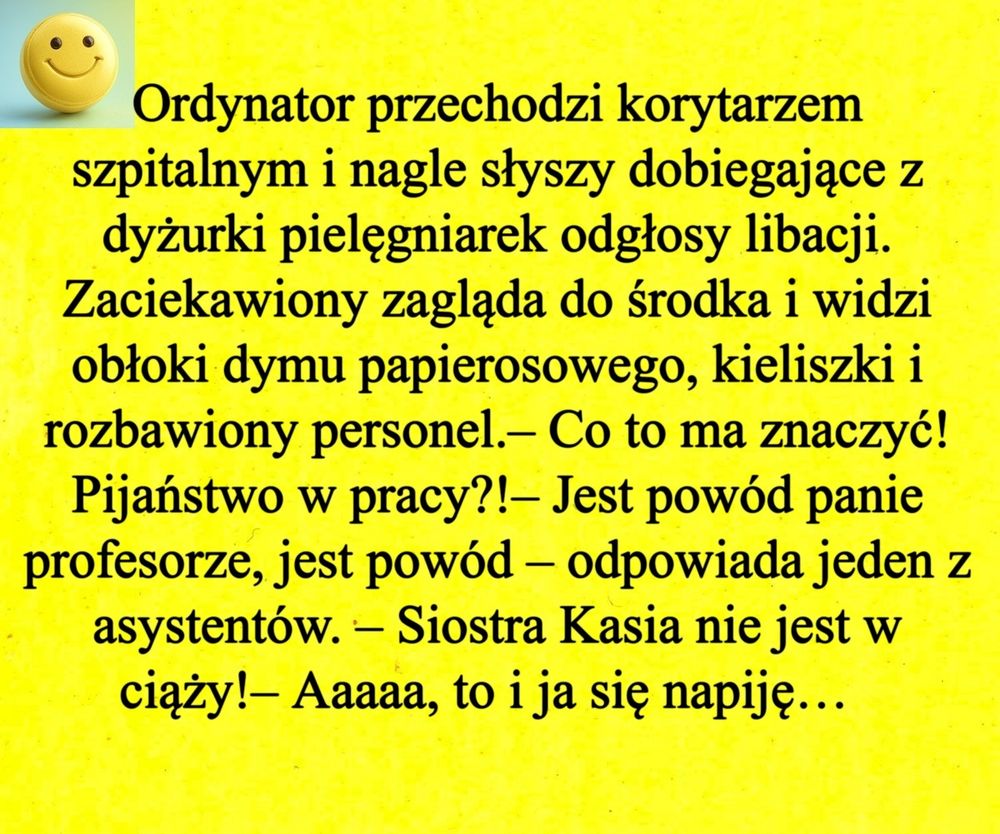 Ordynator przechodzi korytarzem szpitalnym i nagle słyszy dobiegające z dyżurki pielęgniarek odgłosy libacji. Zaciekawiony zagląda do środka i widzi obłoki dymu papierosowego, kieliszki i rozbawiony personel.– Co to ma znaczyć! Pijaństwo w pracy?!– Jest powód panie profesorze, jest powód – odpowiada jeden z asystentów. – Siostra Kasia nie jest w ciąży!– Aaaaa, to i ja się napiję…